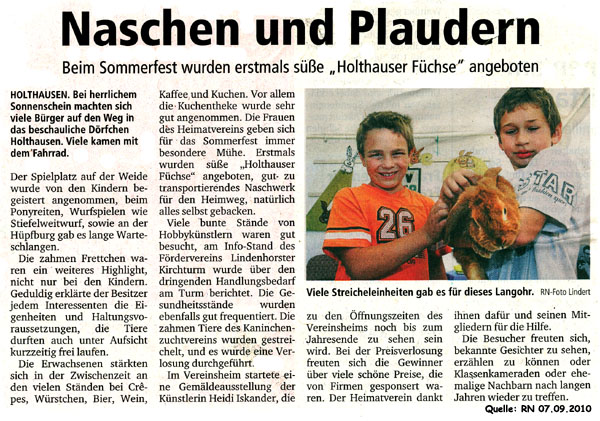 Naschen und Plaudern

Beim Sommerfest wurden erstmals süße „Holthauser Füchse" angeboten

HOLTHAUSEN. Bei herrlichem Sonnenschein machten sich viele Bürger auf den Weg in das beschauliche Dörfchen Holthausen. Viele kamen mit dem Fahrrad.

Der Spielplatz auf der Weide wurde von den Kindern begeistert angenommen, beim Ponyreiten, Wurfspielen wie Stiefelweitwurf, sowie an der Hüpfburg gab es lange Warteschlangen.

Die zahmen Frettchen waren ein weiteres Highlight, nicht nur bei den Kindern. Geduldig erklärte der Besitzer jedem Interessenten die Eigenheiten und Haltungsvoraussetzungen, die Tiere durften auch unter Aufsicht kurzzeitig frei laufen.

Die Erwachsenen stärkten sich in der Zwischenzeit an den vielen Ständen bei Crêpes, Würstchen, Bier, Wein, Kaffee und Kuchen. Vor allem die Kuchentheke wurde sehr gut angenommen. Die Frauen des Heimatvereins geben sich für das Sommerfest immer besondere Mühe. Erstmals wurden süße „Holthauser Füchse" angeboten, gut zu transportierendes Naschwerk für den Heimweg, natürlich alles selbst gebacken.

Viele bunte Stände von Hobbykünstlern waren gut besucht, am Info-Stand des Fördervereins Lindenhorster Kirchturm wurde über den dringenden Handlungsbedarf am Turm berichtet. Die Gesundheitsstände wurden ebenfalls gut frequentiert. Die zahmen Tiere des Kaninchenzuchtvereins wurden gestreichelt, und es wurde eine Verlosung durchgeführt.

Im Vereinsheim startete eine Gemäldeausstellung der Künstlerin Heidi Iskander, die zu den Öffnungszeiten des Vereinsheims noch bis zum Jahresende zu sehen sein wird. Bei der Preisverlosung freuten sich die Gewinner über viele schöne Preise, die von Firmen gesponsert waren. Der Heimatverein dankt ihnen dafür und seinen Mitgliedern für die Hilfe.

Die Besucher freuten sich, bekannte Gesichter zu sehen, erzählen zu können oder Klassenkameraden oder ehemalige Nachbarn nach langen Jahren wieder zu treffen.

26

STAR

Viele Streicheleinheiten gab es für dieses Langohr. RN-Foto Lindert

Quelle: RN 07.09.2010